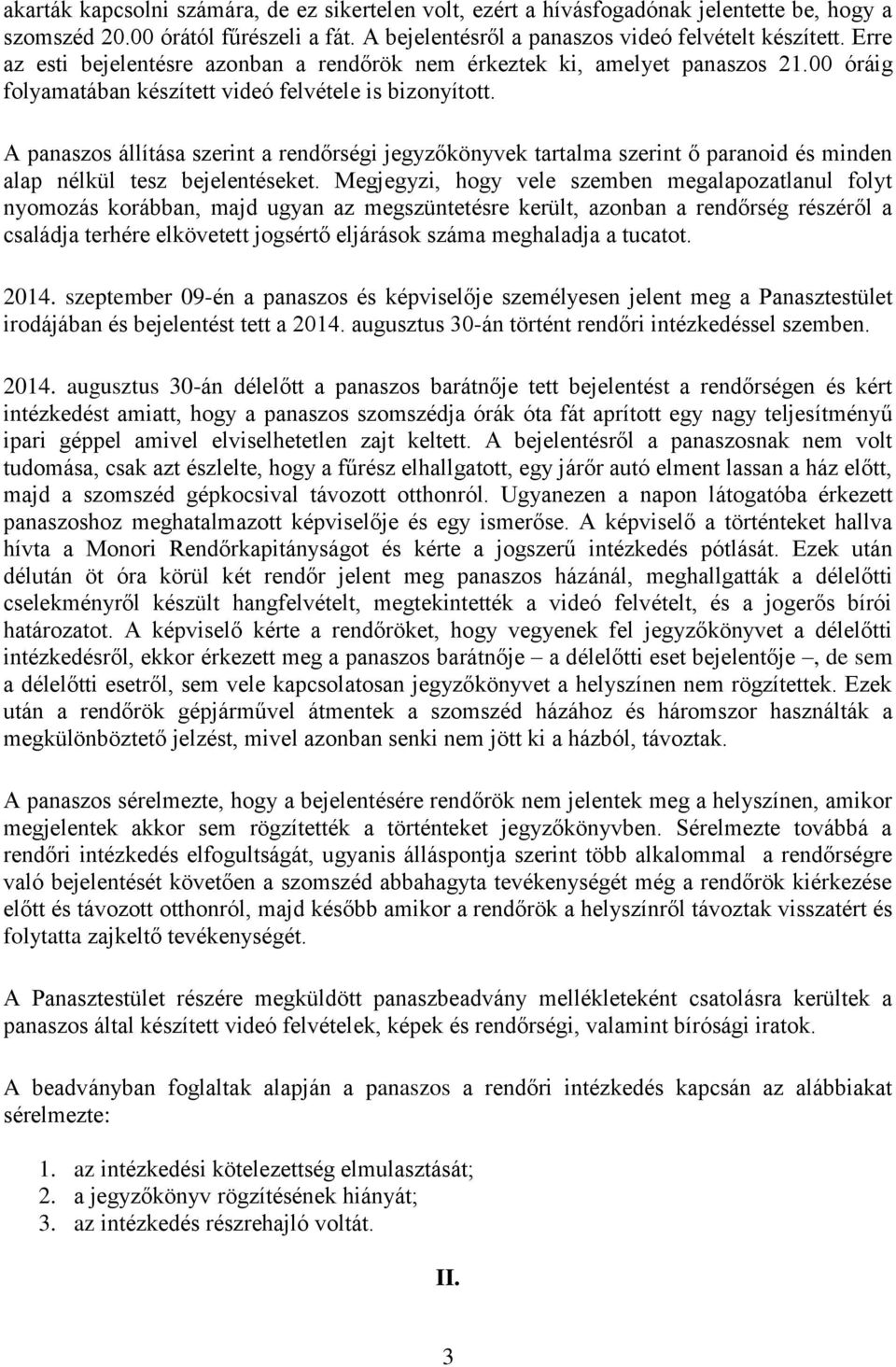 akarták kapcsolni számára, de ez sikertelen volt, ezért a hívásfogadónak jelentette be, hogy a szomszéd 20.00 órától fűrészeli a fát. A bejelentésről a panaszos videó felvételt készített. Erre az esti bejelentésre azonban a rendőrök nem érkeztek ki, amelyet panaszos 21.00 óráig folyamatában készített videó felvétele is bizonyított.

A panaszos állítása szerint a rendőrségi jegyzőkönyvek tartalma szerint ő paranoid és minden alap nélkül tesz bejelentéseket. Megjegyzi, hogy vele szemben megalapozatlanul folyt nyomozás korábban, majd ugyan az megszüntetésre került, azonban a rendőrség részéről a családja terhére elkövetett jogsértő eljárások száma meghaladja a tucatot.

2014. szeptember 09-én a panaszos és képviselője személyesen jelent meg a Panasztestület irodájában és bejelentést tett a 2014. augusztus 30-án történt rendőri intézkedéssel szemben.

2014. augusztus 30-án délelőtt a panaszos barátnője tett bejelentést a rendőrségen és kért intézkedést amiatt, hogy a panaszos szomszédja órák óta fát aprított egy nagy teljesítményű ipari géppel amivel elviselhetetlen zajt keltett. A bejelentésről a panaszosnak nem volt tudomása, csak azt észlelte, hogy a fűrész elhallgatott, egy járőr autó elment lassan a ház előtt, majd a szomszéd gépkocsival távozott otthonról. Ugyanezen a napon látogatóba érkezett panaszoshoz meghatalmazott képviselője és egy ismerőse. A képviselő a történteket hallva hívta a Monori Rendőrkapitányságot és kérte a jogszerű intézkedés pótlását. Ezek után délután öt óra körül két rendőr jelent meg panaszos házánál, meghallgatták a délelőtti cselekményről készült hangfelvételt, megtekintették a videó felvételt, és a jogerős bírói határozatot. A képviselő kérte a rendőröket, hogy vegyenek fel jegyzőkönyvet a délelőtti intézkedésről, ekkor érkezett meg a panaszos barátnője – a délelőtti eset bejelentője –, de sem a délelőtti esetről, sem vele kapcsolatosan jegyzőkönyvet a helyszínen nem rögzítettek. Ezek után a rendőrök gépjárművel átmentek a szomszéd házához és háromszor használták a megkülönböztető jelzést, mivel azonban senki nem jött ki a házból, távoztak.

A panaszos sérelmezte, hogy a bejelentésére rendőrök nem jelentek meg a helyszínen, amikor megjelentek akkor sem rögzítették a történteket jegyzőkönyvben. Sérelmezte továbbá a rendőri intézkedés elfogultságát, ugyanis álláspontja szerint több alkalommal a rendőrségre való bejelentését követően a szomszéd abbahagyta tevékenységét még a rendőrök kiérkezése előtt és távozott otthonról, majd később amikor a rendőrök a helyszínről távoztak visszatért és folytatta zajkeltő tevékenységét.

A Panasztestület részére megküldött panaszbeadvány mellékleteként csatolásra kerültek a panaszos által készített videó felvételek, képek és rendőrségi, valamint bírósági iratok.

A beadványban foglaltak alapján a panaszos a rendőri intézkedés kapcsán az alábbiakat sérelmezte:

1. az intézkedési kötelezettség elmulasztását;
2. a jegyzőkönyv rögzítésének hiányát;
3. az intézkedés részrehajló voltát.

II.

3